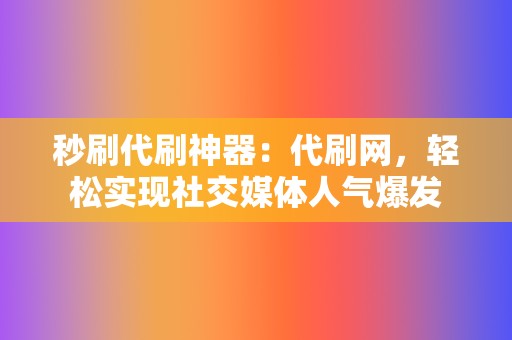 秒刷代刷神器：代刷网，轻松实现社交媒体人气爆发